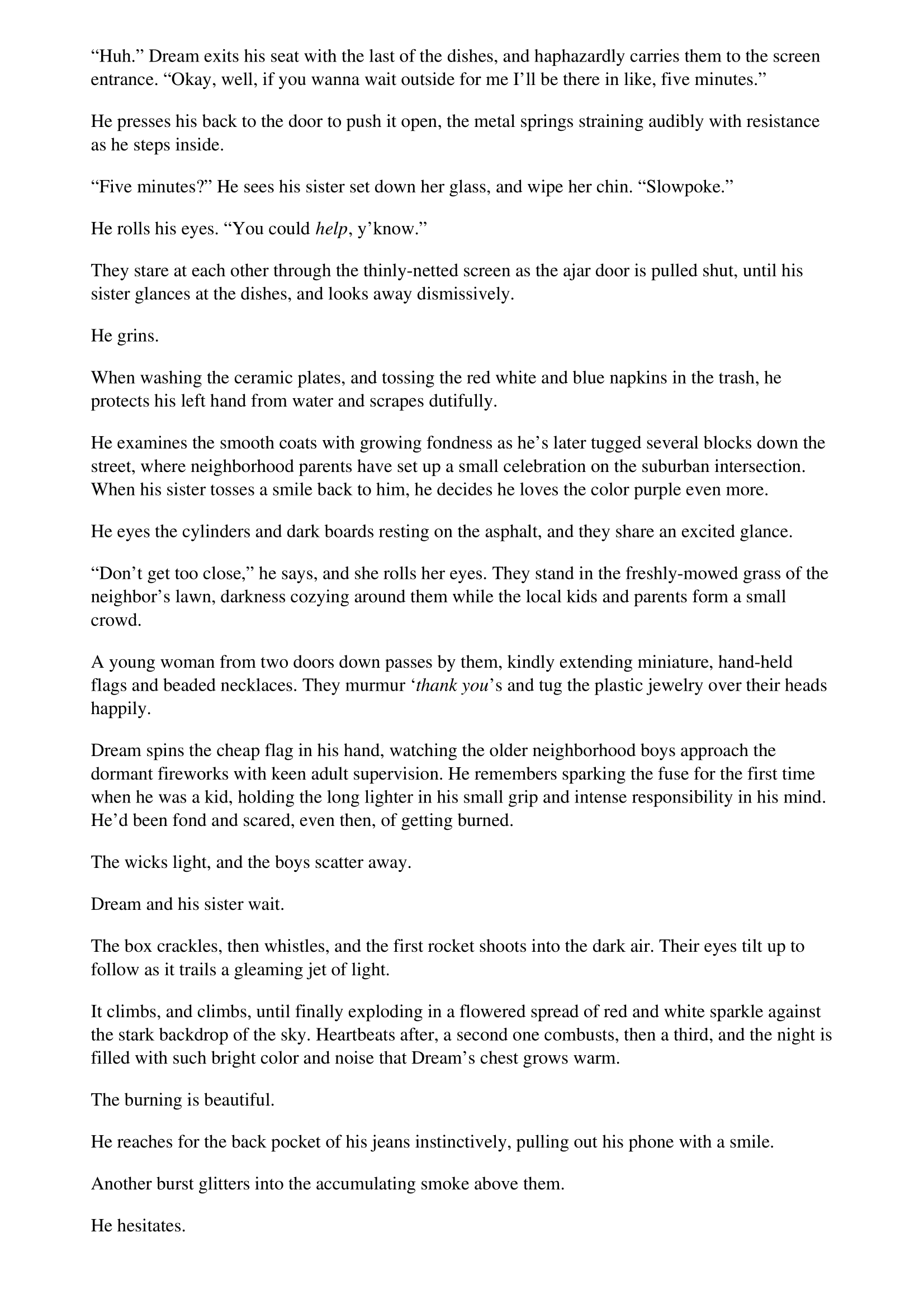 "Huh." Dream exits his seat with the last of the dishes, and haphazardly carries them to the screen entrance. "Okay, well, if you wanna wait outside for me I'll be there in like, five minutes."

He presses his back to the door to push it open, the metal springs straining audibly with resistance as he steps inside.

"Five minutes?" He sees his sister set down her glass, and wipe her chin. "Slowpoke."

He rolls his eyes. "You could help, y'know."

They stare at each other through the thinly-netted screen as the ajar door is pulled shut, until his sister glances at the dishes, and looks away dismissively.

He grins.

When washing the ceramic plates, and tossing the red white and blue napkins in the trash, he protects his left hand from water and scrapes dutifully.

He examines the smooth coats with growing fondness as he's later tugged several blocks down the street, where neighborhood parents have set up a small celebration on the suburban intersection. When his sister tosses a smile back to him, he decides he loves the color purple even more.

He eyes the cylinders and dark boards resting on the asphalt, and they share an excited glance.

"Don't get too close," he says, and she rolls her eyes. They stand in the freshly-mowed grass of the neighbor's lawn, darkness cozying around them while the local kids and parents form a small crowd.

A young woman from two doors down passes by them, kindly extending miniature, hand-held flags and beaded necklaces. They murmur 'thank you's and tug the plastic jewelry over their heads happily.

Dream spins the cheap flag in his hand, watching the older neighborhood boys approach the dormant fireworks with keen adult supervision. He remembers sparking the fuse for the first time when he was a kid, holding the long lighter in his small grip and intense responsibility in his mind. He'd been fond and scared, even then, of getting burned.

The wicks light, and the boys scatter away.

Dream and his sister wait.

The box crackles, then whistles, and the first rocket shoots into the dark air. Their eyes tilt up to follow as it trails a gleaming jet of light.

It climbs, and climbs, until finally exploding in a flowered spread of red and white sparkle against the stark backdrop of the sky. Heartbeats after, a second one combusts, then a third, and the night is filled with such bright color and noise that Dream's chest grows warm.

The burning is beautiful.

He reaches for the back pocket of his jeans instinctively, pulling out his phone with a smile.

Another burst glitters into the accumulating smoke above them.

He hesitates.